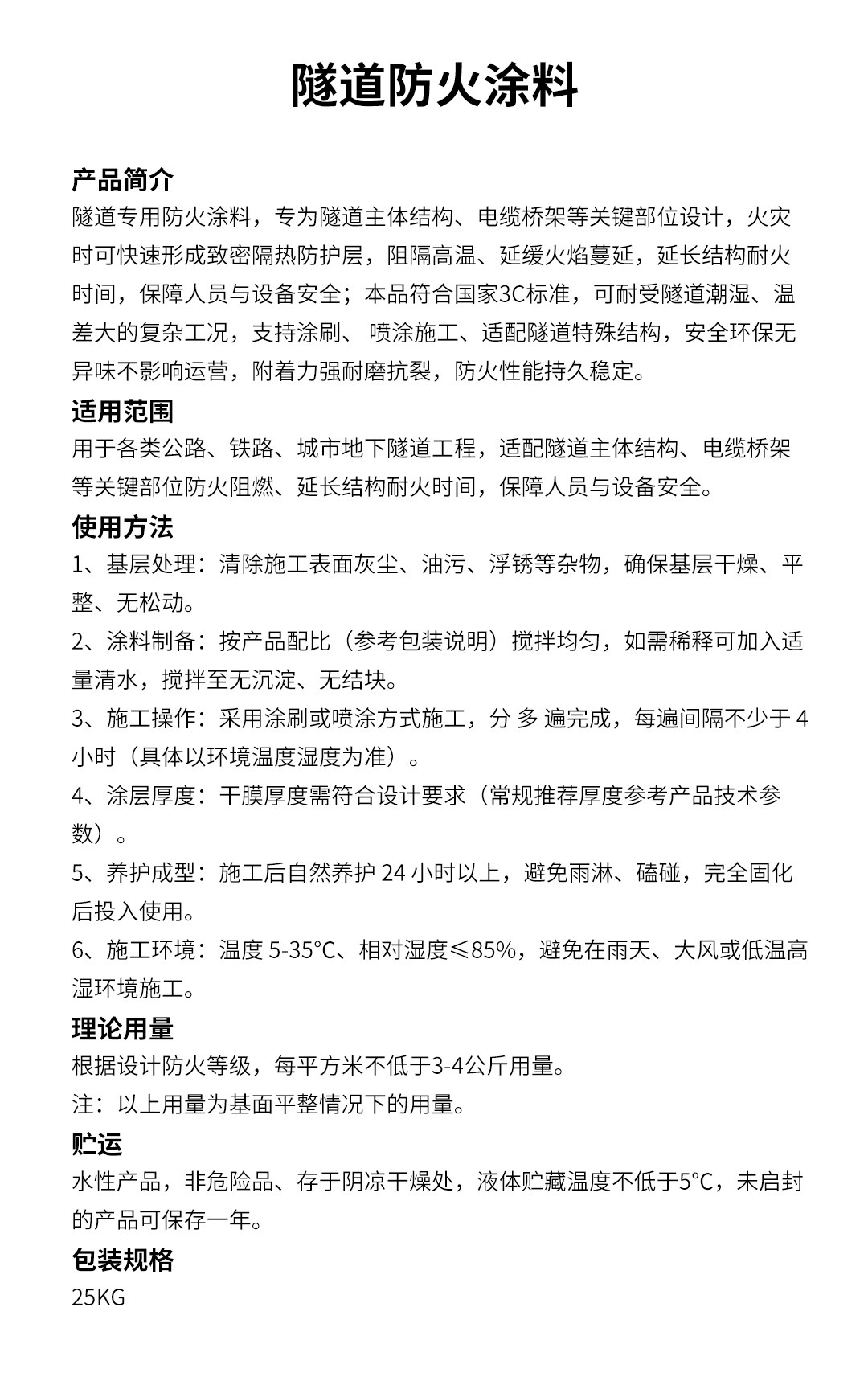 隧道防火涂料

产品简介
隧道专用防火涂料，专为隧道主体结构、电缆桥架等关键部位设计，火灾时可快速形成致密隔热防护层，阻隔高温、延缓火焰蔓延，延长结构耐火时间，保障人员与设备安全；本品符合国家3C标准，可耐受隧道潮湿、温差大的复杂工况，支持涂刷、 喷涂施工、适配隧道特殊结构，安全环保无异味不影响运营，附着力强耐磨抗裂，防火性能持久稳定。

适用范围
用于各类公路、铁路、城市地下隧道工程，适配隧道主体结构、电缆桥架等关键部位防火阻燃、延长结构耐火时间，保障人员与设备安全。

使用方法
1、基层处理：清除施工表面灰尘、油污、浮锈等杂物，确保基层干燥、平整、无松动。
2、涂料制备：按产品配比（参考包装说明）搅拌均匀，如需稀释可加入适量清水，搅拌至无沉淀、无结块。
3、施工操作：采用涂刷或喷涂方式施工，分 多 遍完成，每遍间隔不少于 4 小时（具体以环境温度湿度为准）。
4、涂层厚度：干膜厚度需符合设计要求（常规推荐厚度参考产品技术参数）。
5、养护成型：施工后自然养护 24 小时以上，避免雨淋、磕碰，完全固化后投入使用。
6、施工环境：温度 5-35°C、相对湿度≤85%，避免在雨天、大风或低温高湿环境施工。

理论用量
根据设计防火等级，每平方米不低于3-4公斤用量。
注：以上用量为基面平整情况下的用量。

贮运
水性产品，非危险品、存于阴凉干燥处，液体贮藏温度不低于5°C，未启封的产品可保存一年。

包装规格
25KG